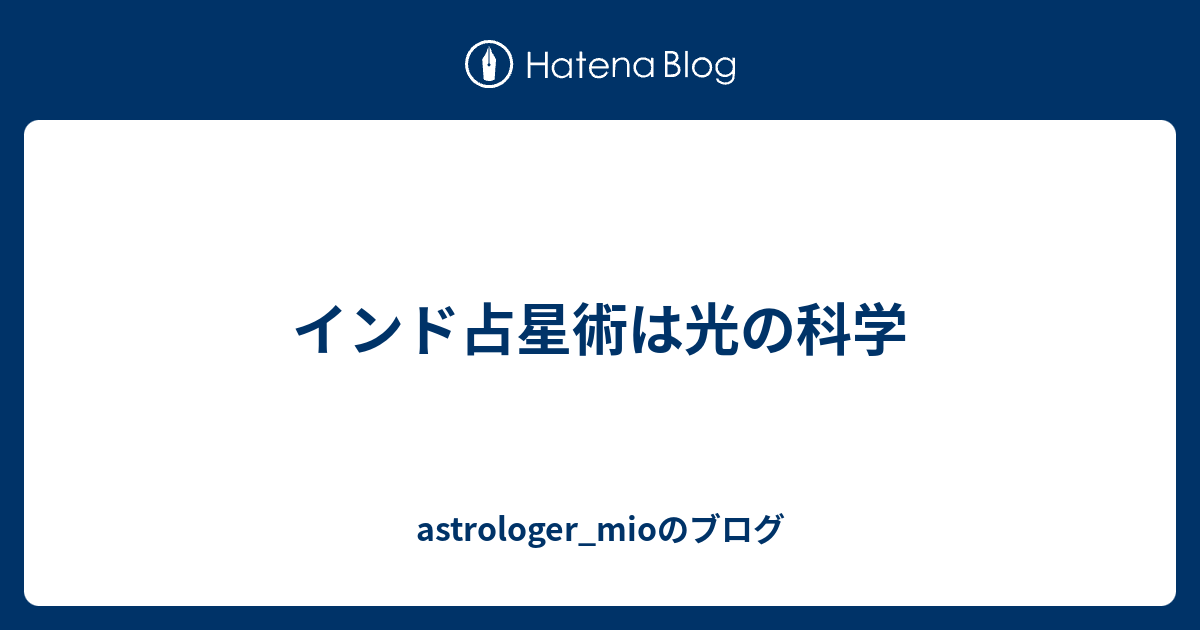 Hatena Blog

インド占星術は光の科学

astrologer_mioのブログ